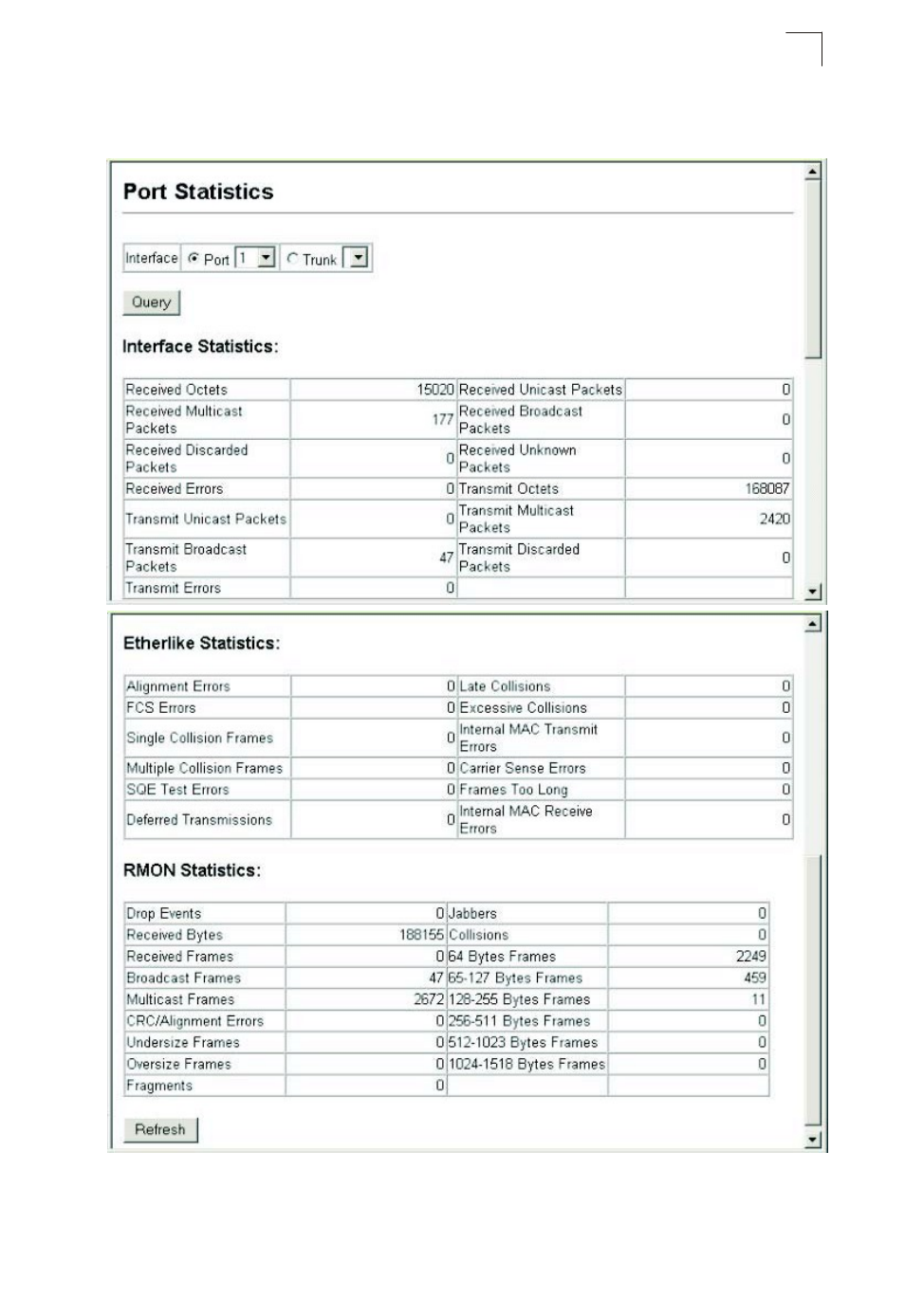 Port Statistics

Interface Port 1 Trunk

Query

Interface Statistics:

| Received Octets | 15020 | Received Unicast Packets | 0 |
|---|---|---|---|
| Received Multicast Packets | 177 | Received Broadcast Packets | 0 |
| Received Discarded Packets | 0 | Received Unknown Packets | 0 |
| Received Errors | 0 | Transmit Octets | 168087 |
| Transmit Unicast Packets | 0 | Transmit Multicast Packets | 2420 |
| Transmit Broadcast Packets | 47 | Transmit Discarded Packets | 0 |
| Transmit Errors | 0 | | |

Etherlike Statistics:

| Alignment Errors | 0 | Late Collisions | 0 |
|---|---|---|---|
| FCS Errors | 0 | Excessive Collisions | 0 |
| Single Collision Frames | 0 | Internal MAC Transmit Errors | 0 |
| Multiple Collision Frames | 0 | Carrier Sense Errors | 0 |
| SQE Test Errors | 0 | Frames Too Long | 0 |
| Deferred Transmissions | 0 | Internal MAC Receive Errors | 0 |

RMON Statistics:

| Drop Events | 0 | Jabbers | 0 |
|---|---|---|---|
| Received Bytes | 188155 | Collisions | 0 |
| Received Frames | 0 | 64 Bytes Frames | 2249 |
| Broadcast Frames | 47 | 65-127 Bytes Frames | 459 |
| Multicast Frames | 2672 | 128-255 Bytes Frames | 11 |
| CRC/Alignment Errors | 0 | 256-511 Bytes Frames | 0 |
| Undersize Frames | 0 | 512-1023 Bytes Frames | 0 |
| Oversize Frames | 0 | 1024-1518 Bytes Frames | 0 |
| Fragments | 0 | | |

Refresh